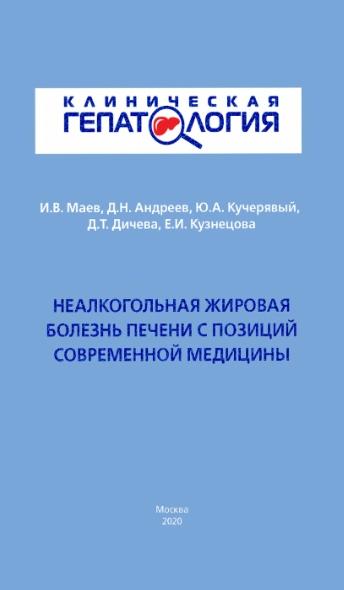 КЛИНИЧЕСКАЯ
ГЕПАТОЛОГИЯ

И.В. Маев, Д.Н. Андреев, Ю.А. Кучерявый, Д.Т. Дичева, Е.И. Кузнецова

НЕАЛКОГОЛЬНАЯ ЖИРОВАЯ БОЛЕЗНЬ ПЕЧЕНИ С ПОЗИЦИЙ СОВРЕМЕННОЙ МЕДИЦИНЫ

Москва
2020